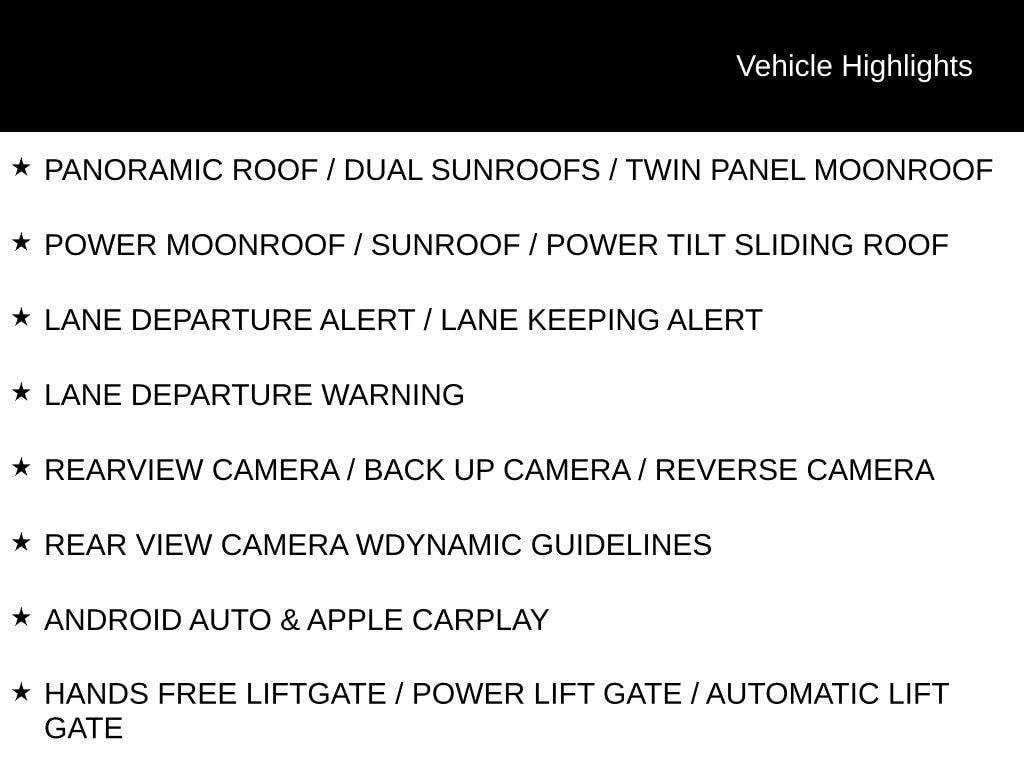 Vehicle Highlights

★ PANORAMIC ROOF / DUAL SUNROOFS / TWIN PANEL MOONROOF

★ POWER MOONROOF / SUNROOF / POWER TILT SLIDING ROOF

★ LANE DEPARTURE ALERT / LANE KEEPING ALERT

★ LANE DEPARTURE WARNING

★ REARVIEW CAMERA / BACK UP CAMERA / REVERSE CAMERA

★ REAR VIEW CAMERA WDYNAMIC GUIDELINES

★ ANDROID AUTO & APPLE CARPLAY

★ HANDS FREE LIFTGATE / POWER LIFT GATE / AUTOMATIC LIFT GATE